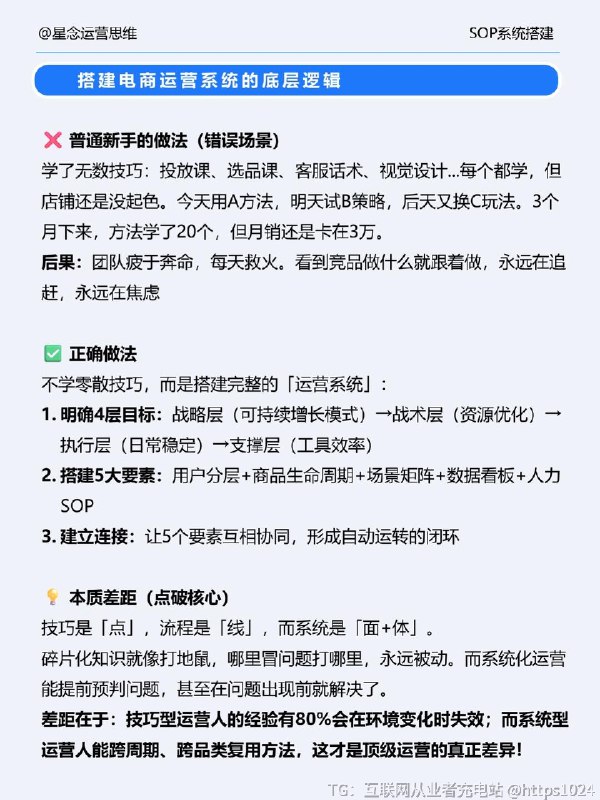 @星念运营思维

SOP系统搭建

搭建电商运营系统的底层逻辑

❌ 普通新手的做法（错误场景）
学了无数技巧：投放课、选品课、客服话术、视觉设计...每个都学，但店铺还是没起色。今天用A方法，明天试B策略，后天又换C玩法。3个月下来，方法学了20个，但月销还是卡在3万。
后果：团队疲于奔命，每天救火。看到竞品做什么就跟着做，永远在追赶，永远在焦虑

✅ 正确做法
不学零散技巧，而是搭建完整的「运营系统」：
1. 明确4层目标：战略层（可持续增长模式）→战术层（资源优化）→执行层（日常稳定）→支撑层（工具效率）
2. 搭建5大要素：用户分层+商品生命周期+场景矩阵+数据看板+人力SOP
3. 建立连接：让5个要素互相协同，形成自动运转的闭环

💡 本质差距（点破核心）
技巧是「点」，流程是「线」，而系统是「面+体」。
碎片化知识就像打地鼠，哪里冒问题打哪里，永远被动。而系统化运营能提前预判问题，甚至在问题出现前就解决了。
差距在于：技巧型运营人的经验有80%会在环境变化时失效；而系统型运营人能跨周期、跨品类复用方法，这才是顶级运营的真正差异！

TG：互联网从业者充电站 @https1024